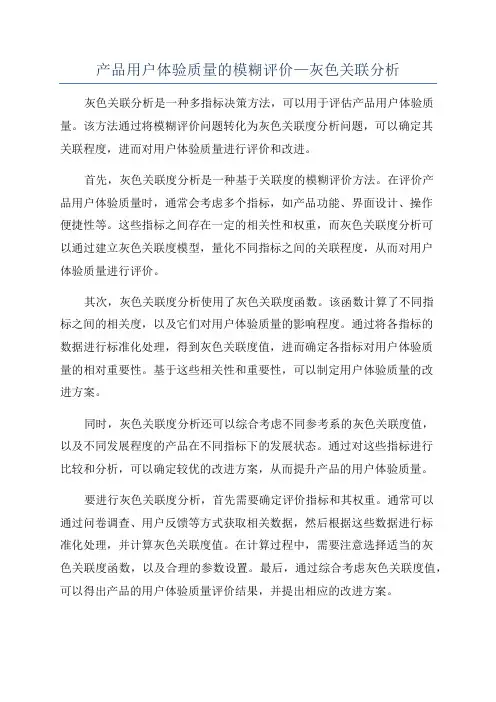 产品用户体验质量的模糊评价—灰色关联分析

灰色关联分析是一种多指标决策方法，可以用于评估产品用户体验质量。该方法通过将模糊评价问题转化为灰色关联度分析问题，可以确定其关联程度，进而对用户体验质量进行评价和改进。

首先，灰色关联度分析是一种基于关联度的模糊评价方法。在评价产品用户体验质量时，通常会考虑多个指标，如产品功能、界面设计、操作便捷性等。这些指标之间存在一定的相关性和权重，而灰色关联度分析可以通过建立灰色关联度模型，量化不同指标之间的关联程度，从而对用户体验质量进行评价。

其次，灰色关联度分析使用了灰色关联度函数。该函数计算了不同指标之间的相关度，以及它们对用户体验质量的影响程度。通过将各指标的数据进行标准化处理，得到灰色关联度值，进而确定各指标对用户体验质量的相对重要性。基于这些相关性和重要性，可以制定用户体验质量的改进方案。

同时，灰色关联度分析还可以综合考虑不同参考系的灰色关联度值，以及不同发展程度的产品在不同指标下的发展状态。通过对这些指标进行比较和分析，可以确定较优的改进方案，从而提升产品的用户体验质量。

要进行灰色关联度分析，首先需要确定评价指标和其权重。通常可以通过问卷调查、用户反馈等方式获取相关数据，然后根据这些数据进行标准化处理，并计算灰色关联度值。在计算过程中，需要注意选择适当的灰色关联度函数，以及合理的参数设置。最后，通过综合考虑灰色关联度值，可以得出产品的用户体验质量评价结果，并提出相应的改进方案。